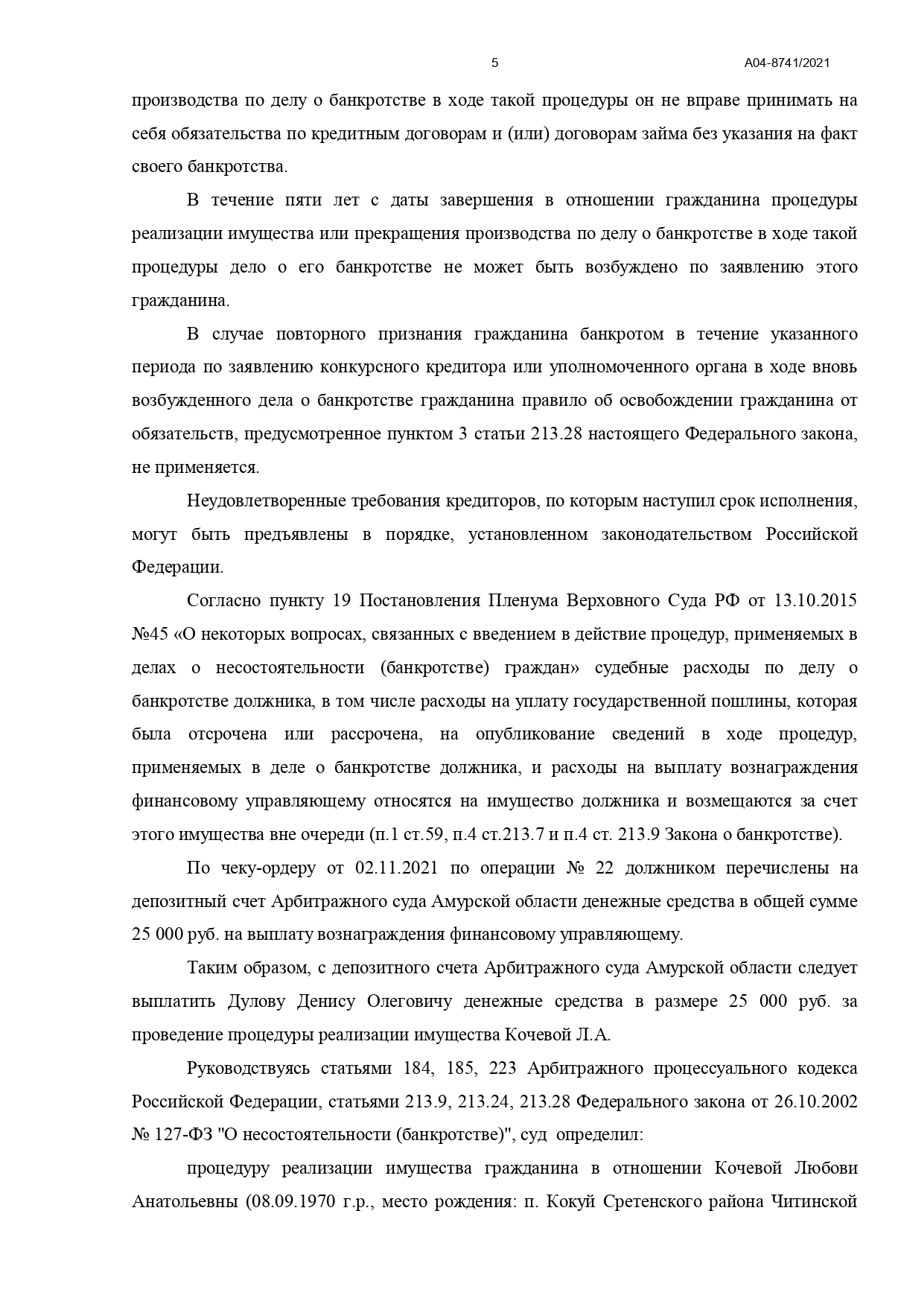 5 А04-8741/2021

производства по делу о банкротстве в ходе такой процедуры он не вправе принимать на себя обязательства по кредитным договорам и (или) договорам займа без указания на факт своего банкротства.

В течение пяти лет с даты завершения в отношении гражданина процедуры реализации имущества или прекращения производства по делу о банкротстве в ходе такой процедуры дело о его банкротстве не может быть возбуждено по заявлению этого гражданина.

В случае повторного признания гражданина банкротом в течение указанного периода по заявлению конкурсного кредитора или уполномоченного органа в ходе вновь возбужденного дела о банкротстве гражданина правило об освобождении гражданина от обязательств, предусмотренное пунктом 3 статьи 213.28 настоящего Федерального закона, не применяется.

Неудовлетворенные требования кредиторов, по которым наступил срок исполнения, могут быть предъявлены в порядке, установленном законодательством Российской Федерации.

Согласно пункту 19 Постановления Пленума Верховного Суда РФ от 13.10.2015 №45 «О некоторых вопросах, связанных с введением в действие процедур, применяемых в делах о несостоятельности (банкротстве) граждан» судебные расходы по делу о банкротстве должника, в том числе расходы на уплату государственной пошлины, которая была отсрочена или рассрочена, на опубликование сведений в ходе процедур, применяемых в деле о банкротстве должника, и расходы на выплату вознаграждения финансовому управляющему относятся на имущество должника и возмещаются за счет этого имущества вне очереди (п.1 ст.59, п.4 ст.213.7 и п.4 ст. 213.9 Закона о банкротстве).

По чеку-ордеру от 02.11.2021 по операции № 22 должником перечислены на депозитный счет Арбитражного суда Амурской области денежные средства в общей сумме 25 000 руб. на выплату вознаграждения финансовому управляющему.

Таким образом, с депозитного счета Арбитражного суда Амурской области следует выплатить Дулову Денису Олеговичу денежные средства в размере 25 000 руб. за проведение процедуры реализации имущества Кочевой Л.А.

Руководствуясь статьями 184, 185, 223 Арбитражного процессуального кодекса Российской Федерации, статьями 213.9, 213.24, 213.28 Федерального закона от 26.10.2002 № 127-ФЗ "О несостоятельности (банкротстве)", суд определил:

процедуру реализации имущества гражданина в отношении Кочевой Любови Анатольевны (08.09.1970 г.р., место рождения: п. Кокуй Сретенского района Читинской